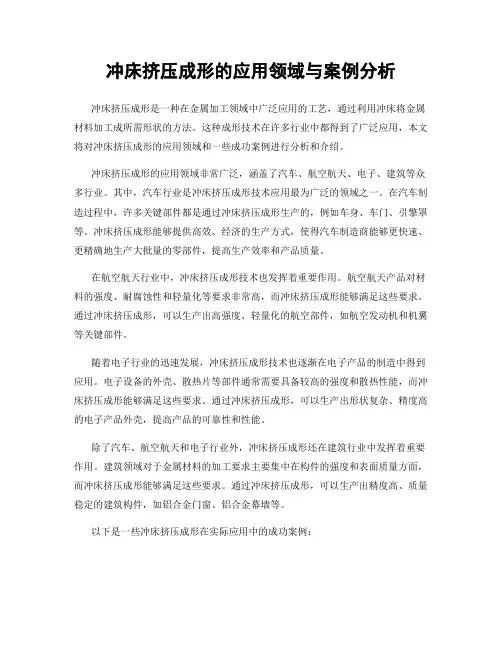 冲床挤压成形的应用领域与案例分析

冲床挤压成形是一种在金属加工领域中广泛应用的工艺，通过利用冲床将金属材料加工成所需形状的方法。这种成形技术在许多行业中都得到了广泛应用，本文将对冲床挤压成形的应用领域和一些成功案例进行分析和介绍。

冲床挤压成形的应用领域非常广泛，涵盖了汽车、航空航天、电子、建筑等众多行业。其中，汽车行业是冲床挤压成形技术应用最为广泛的领域之一。在汽车制造过程中，许多关键部件都是通过冲床挤压成形生产的，例如车身、车门、引擎罩等。冲床挤压成形能够提供高效、经济的生产方式，使得汽车制造商能够更快速、更精确地生产大批量的零部件，提高生产效率和产品质量。

在航空航天行业中，冲床挤压成形技术也发挥着重要作用。航空航天产品对材料的强度、耐腐蚀性和轻量化等要求非常高，而冲床挤压成形能够满足这些要求。通过冲床挤压成形，可以生产出高强度、轻量化的航空部件，如航空发动机和机翼等关键部件。

随着电子行业的迅速发展，冲床挤压成形技术也逐渐在电子产品的制造中得到应用。电子设备的外壳、散热片等部件通常需要具备较高的强度和散热性能，而冲床挤压成形能够满足这些要求。通过冲床挤压成形，可以生产出形状复杂、精度高的电子产品外壳，提高产品的可靠性和性能。

除了汽车、航空航天和电子行业外，冲床挤压成形还在建筑行业中发挥着重要作用。建筑领域对于金属材料的加工要求主要集中在构件的强度和表面质量方面，而冲床挤压成形能够满足这些要求。通过冲床挤压成形，可以生产出精度高、质量稳定的建筑构件，如铝合金门窗、铝合金幕墙等。

以下是一些冲床挤压成形在实际应用中的成功案例：